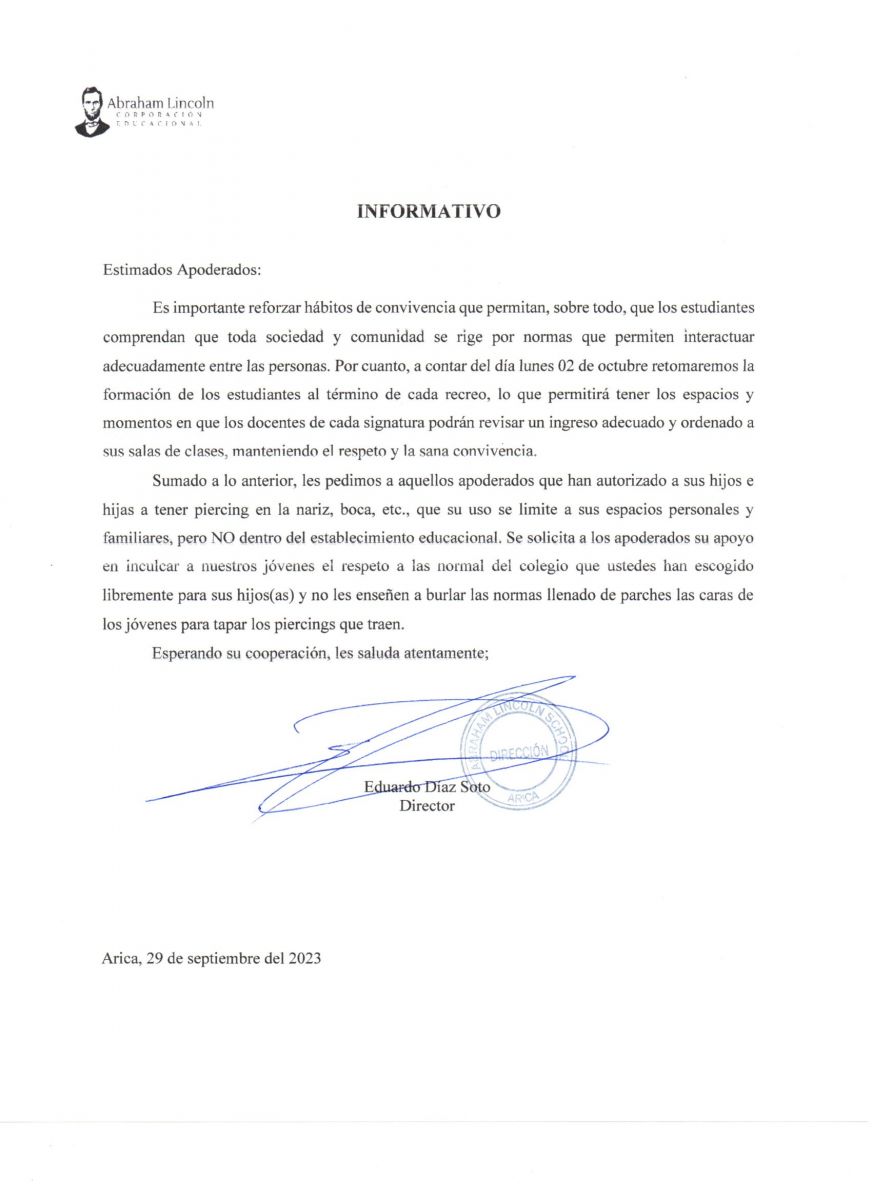 Abraham Lincoln
CORPORACIÓN EDUCACIONAL

INFORMATIVO

Estimados Apoderados:

Es importante reforzar hábitos de convivencia que permitan, sobre todo, que los estudiantes comprendan que toda sociedad y comunidad se rige por normas que permiten interactuar adecuadamente entre las personas. Por cuanto, a contar del día lunes 02 de octubre retomaremos la formación de los estudiantes al término de cada recreo, lo que permitirá tener los espacios y momentos en que los docentes de cada signatura podrán revisar un ingreso adecuado y ordenado a sus salas de clases, manteniendo el respeto y la sana convivencia.

Sumado a lo anterior, les pedimos a aquellos apoderados que han autorizado a sus hijos e hijas a tener piercing en la nariz, boca, etc., que su uso se limite a sus espacios personales y familiares, pero NO dentro del establecimiento educacional. Se solicita a los apoderados su apoyo en inculcar a nuestros jóvenes el respeto a las normal del colegio que ustedes han escogido libremente para sus hijos(as) y no les enseñen a burlar las normas llenado de parches las caras de los jóvenes para tapar los piercings que traen.

Esperando su cooperación, les saluda atentamente;

ABRAHAM LINCOLN SCHOOL
DIRECCIÓN
ARICA

Eduardo Díaz Soto
Director

Arica, 29 de septiembre del 2023